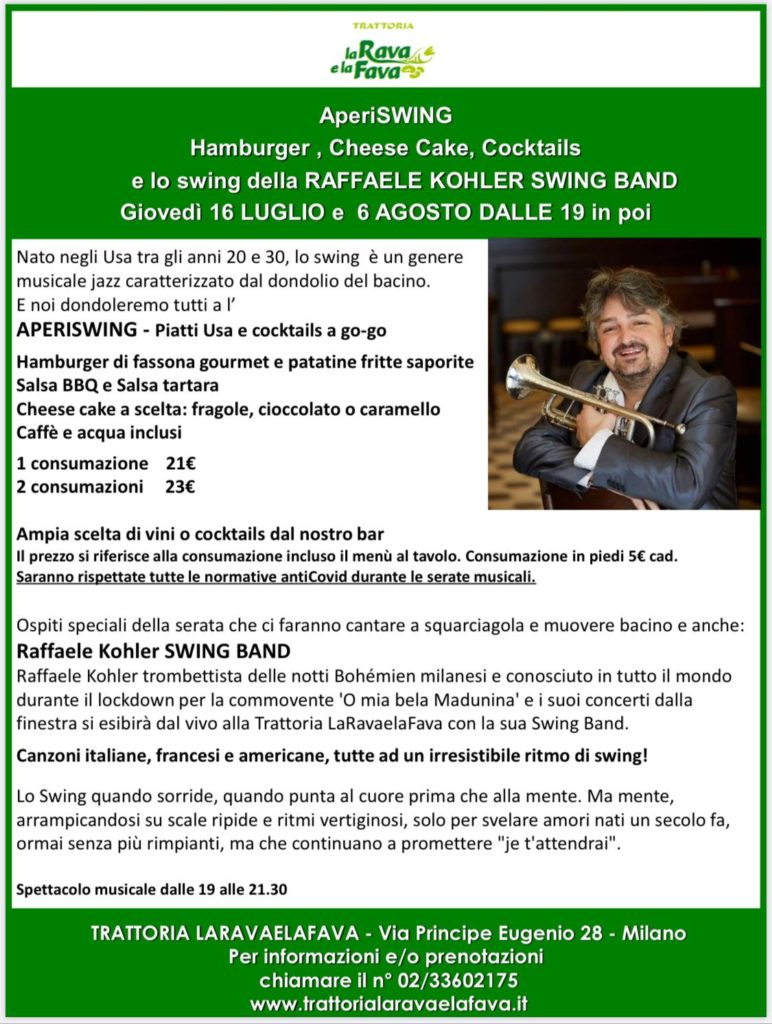 TRATTORIA
la Rava e la Fava

AperiSWING
Hamburger , Cheese Cake, Cocktails
e lo swing della RAFFAELE KOHLER SWING BAND
Giovedì 16 LUGLIO e 6 AGOSTO DALLE 19 in poi

Nato negli Usa tra gli anni 20 e 30, lo swing è un genere musicale jazz caratterizzato dal dondolio del bacino. E noi dondoleremo tutti a l'
APERISWING - Piatti Usa e cocktails a go-go

Hamburger di fassona gourmet e patatine fritte saporite
Salsa BBQ e Salsa tartara
Cheese cake a scelta: fragole, cioccolato o caramello
Caffè e acqua inclusi

1 consumazione 21€
2 consumazioni 23€

Ampia scelta di vini o cocktails dal nostro bar
Il prezzo si riferisce alla consumazione incluso il menù al tavolo. Consumazione in piedi 5€ cad.
Saranno rispettate tutte le normative antiCovid durante le serate musicali.

Ospiti speciali della serata che ci faranno cantare a squarciagola e muovere bacino e anche:
Raffaele Kohler SWING BAND
Raffaele Kohler trombettista delle notti Bohémien milanesi e conosciuto in tutto il mondo durante il lockdown per la commovente 'O mia bela Madunina' e i suoi concerti dalla finestra si esibirà dal vivo alla Trattoria LaRavaelaFava con la sua Swing Band.

Canzoni italiane, francesi e americane, tutte ad un irresistibile ritmo di swing!

Lo Swing quando sorride, quando punta al cuore prima che alla mente. Ma mente, arrampicandosi su scale ripide e ritmi vertiginosi, solo per svelare amori nati un secolo fa, ormai senza più rimpianti, ma che continuano a promettere "je t'attendrai".

Spettacolo musicale dalle 19 alle 21.30

TRATTORIA LARAVAELAFAVA - Via Principe Eugenio 28 - Milano
Per informazioni e/o prenotazioni
chiamare il n° 02/33602175
www.trattorialaravaelafava.it